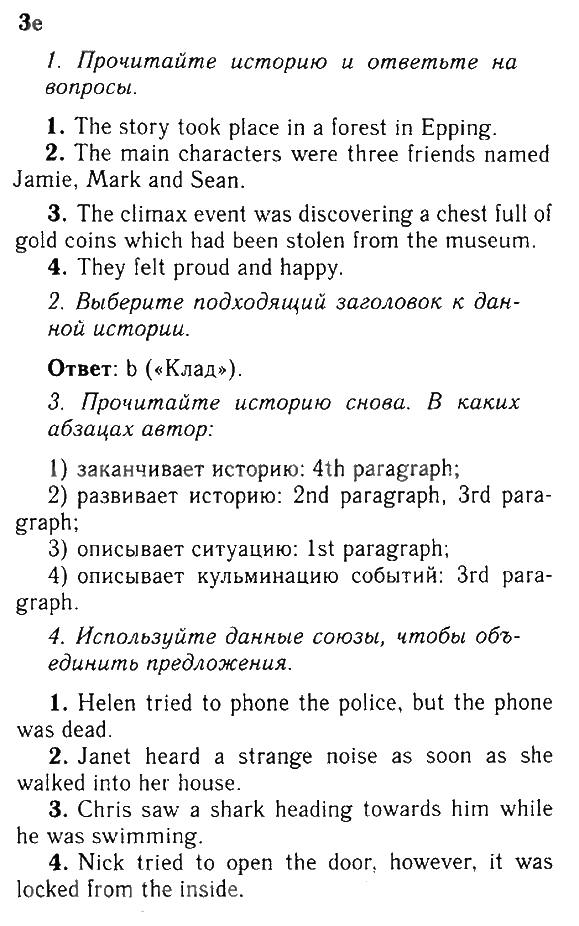 3e

1. Прочитайте историю и ответьте на вопросы.

1. The story took place in a forest in Epping.
2. The main characters were three friends named Jamie, Mark and Sean.
3. The climax event was discovering a chest full of gold coins which had been stolen from the museum.
4. They felt proud and happy.

2. Выберите подходящий заголовок к данной истории.

Ответ: b («Клад»).

3. Прочитайте историю снова. В каких абзацах автор:

1) заканчивает историю: 4th paragraph;
2) развивает историю: 2nd paragraph, 3rd paragraph;
3) описывает ситуацию: 1st paragraph;
4) описывает кульминацию событий: 3rd paragraph.

4. Используйте данные союзы, чтобы объединить предложения.

1. Helen tried to phone the police, but the phone was dead.
2. Janet heard a strange noise as soon as she walked into her house.
3. Chris saw a shark heading towards him while he was swimming.
4. Nick tried to open the door, however, it was locked from the inside.